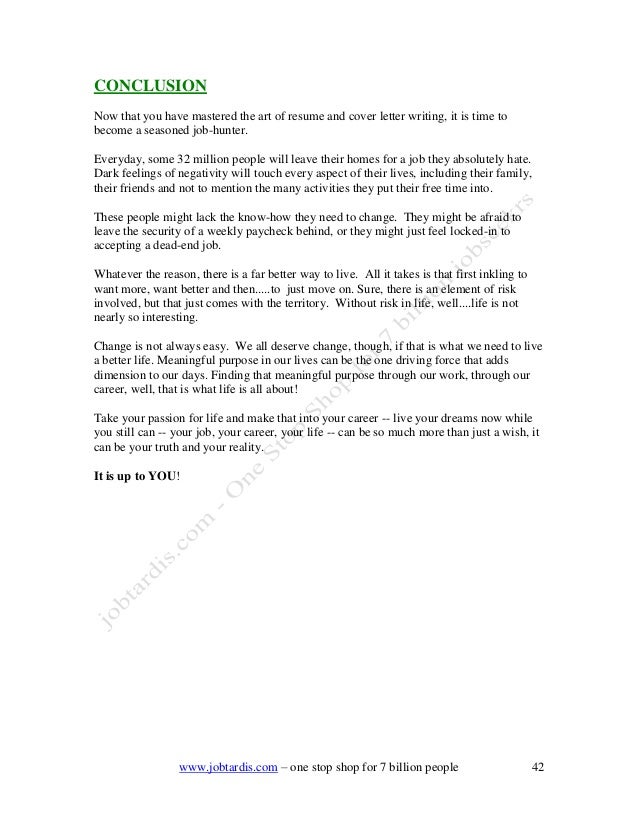 CONCLUSION

Now that you have mastered the art of resume and cover letter writing, it is time to become a seasoned job-hunter.

Everyday, some 32 million people will leave their homes for a job they absolutely hate. Dark feelings of negativity will touch every aspect of their lives, including their family, their friends and not to mention the many activities they put their free time into.

These people might lack the know-how they need to change. They might be afraid to leave the security of a weekly paycheck behind, or they might just feel locked-in to accepting a dead-end job.

Whatever the reason, there is a far better way to live. All it takes is that first inkling to want more, want better and then.....to just move on. Sure, there is an element of risk involved, but that just comes with the territory. Without risk in life, well....life is not nearly so interesting.

Change is not always easy. We all deserve change, though, if that is what we need to live a better life. Meaningful purpose in our lives can be the one driving force that adds dimension to our days. Finding that meaningful purpose through our work, through our career, well, that is what life is all about!

Take your passion for life and make that into your career -- live your dreams now while you still can -- your job, your career, your life -- can be so much more than just a wish, it can be your truth and your reality.

It is up to YOU!

jobtardis.com - One Stop Shop for 7 billion jobseekers

www.jobtardis.com – one stop shop for 7 billion people 42